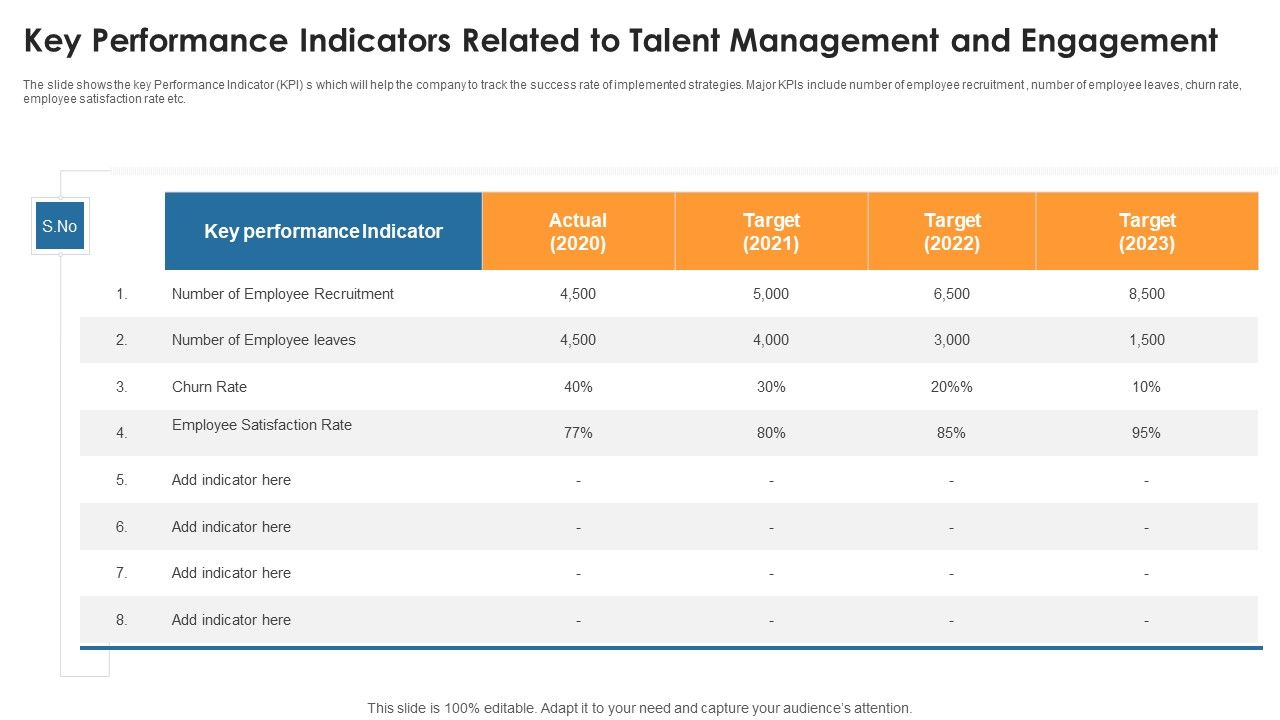 Key Performance Indicators Related to Talent Management and Engagement

The slide shows the key Performance Indicator (KPI) s which will help the company to track the success rate of implemented strategies. Major KPIs include number of employee recruitment , number of employee leaves, churn rate, employee satisfaction rate etc.

| S.No | Key performance Indicator | Actual (2020) | Target (2021) | Target (2022) | Target (2023) |
|---|---|---|---|---|---|
| 1. | Number of Employee Recruitment | 4,500 | 5,000 | 6,500 | 8,500 |
| 2. | Number of Employee leaves | 4,500 | 4,000 | 3,000 | 1,500 |
| 3. | Churn Rate | 40% | 30% | 20%% | 10% |
| 4. | Employee Satisfaction Rate | 77% | 80% | 85% | 95% |
| 5. | Add indicator here | - | - | - | - |
| 6. | Add indicator here | - | - | - | - |
| 7. | Add indicator here | - | - | - | - |
| 8. | Add indicator here | - | - | - | - |

This slide is 100% editable. Adapt it to your need and capture your audience's attention.